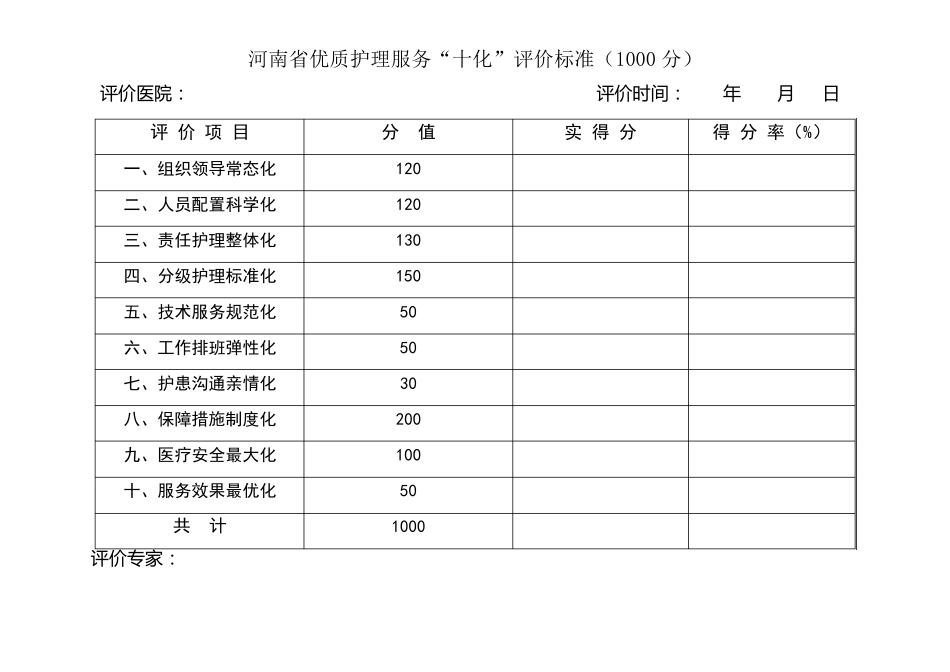 河南省优质护理服务“十化”评价标准（1000 分）

评价医院：　　　　　　　　　　　　　　　　　　评价时间：　年　月　日

| 评 价 项 目 | 分 值 | 实 得 分 | 得 分 率（%） |
|---|---|---|---|
| 一、组织领导常态化 | 120 | | |
| 二、人员配置科学化 | 120 | | |
| 三、责任护理整体化 | 130 | | |
| 四、分级护理标准化 | 150 | | |
| 五、技术服务规范化 | 50 | | |
| 六、工作排班弹性化 | 50 | | |
| 七、护患沟通亲情化 | 30 | | |
| 八、保障措施制度化 | 200 | | |
| 九、医疗安全最大化 | 100 | | |
| 十、服务效果最优化 | 50 | | |
| 共 计 | 1000 | | |

评价专家：